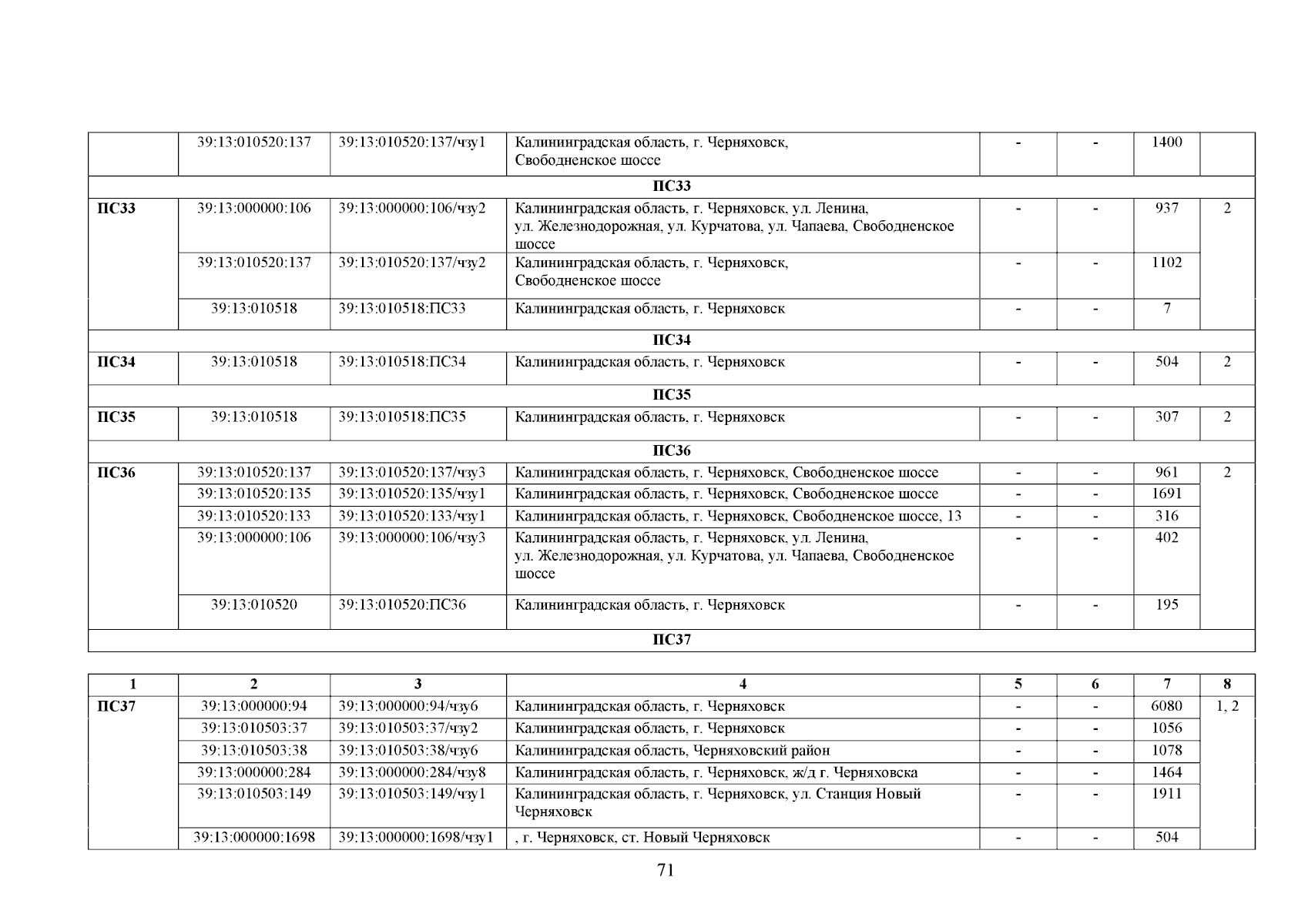 |  | 39:13:010520:137 | 39:13:010520:137/чзу1 | Калининградская область, г. Черняховск, Свободненское шоссе | - | - | 1400 |  |
|---|---|---|---|---|---|---|---|
| ПС33 | | | | | | | |
| ПС33 | 39:13:000000:106 | 39:13:000000:106/чзу2 | Калининградская область, г. Черняховск, ул. Ленина, ул. Железнодорожная, ул. Курчатова, ул. Чапаева, Свободненское шоссе | - | - | 937 | 2 |
|  | 39:13:010520:137 | 39:13:010520:137/чзу2 | Калининградская область, г. Черняховск, Свободненское шоссе | - | - | 1102 |  |
|  | 39:13:010518 | 39:13:010518:ПС33 | Калининградская область, г. Черняховск | - | - | 7 |  |
| ПС34 | | | | | | | |
| ПС34 | 39:13:010518 | 39:13:010518:ПС34 | Калининградская область, г. Черняховск | - | - | 504 | 2 |
| ПС35 | | | | | | | |
| ПС35 | 39:13:010518 | 39:13:010518:ПС35 | Калининградская область, г. Черняховск | - | - | 307 | 2 |
| ПС36 | | | | | | | |
| ПС36 | 39:13:010520:137 | 39:13:010520:137/чзу3 | Калининградская область, г. Черняховск, Свободненское шоссе | - | - | 961 | 2 |
|  | 39:13:010520:135 | 39:13:010520:135/чзу1 | Калининградская область, г. Черняховск, Свободненское шоссе | - | - | 1691 |  |
|  | 39:13:010520:133 | 39:13:010520:133/чзу1 | Калининградская область, г. Черняховск, Свободненское шоссе, 13 | - | - | 316 |  |
|  | 39:13:000000:106 | 39:13:000000:106/чзу3 | Калининградская область, г. Черняховск, ул. Ленина, ул. Железнодорожная, ул. Курчатова, ул. Чапаева, Свободненское шоссе | - | - | 402 |  |
|  | 39:13:010520 | 39:13:010520:ПС36 | Калининградская область, г. Черняховск | - | - | 195 |  |
| ПС37 | | | | | | | |

| 1 | 2 | 3 | 4 | 5 | 6 | 7 | 8 |
|---|---|---|---|---|---|---|---|
| ПС37 | 39:13:000000:94 | 39:13:000000:94/чзу6 | Калининградская область, г. Черняховск | - | - | 6080 | 1, 2 |
|  | 39:13:010503:37 | 39:13:010503:37/чзу2 | Калининградская область, г. Черняховск | - | - | 1056 |  |
|  | 39:13:010503:38 | 39:13:010503:38/чзу6 | Калининградская область, Черняховский район | - | - | 1078 |  |
|  | 39:13:000000:284 | 39:13:000000:284/чзу8 | Калининградская область, г. Черняховск, ж/д г. Черняховска | - | - | 1464 |  |
|  | 39:13:010503:149 | 39:13:010503:149/чзу1 | Калининградская область, г. Черняховск, ул. Станция Новый Черняховск | - | - | 1911 |  |
|  | 39:13:000000:1698 | 39:13:000000:1698/чзу1 | , г. Черняховск, ст. Новый Черняховск | - | - | 504 |  |

71